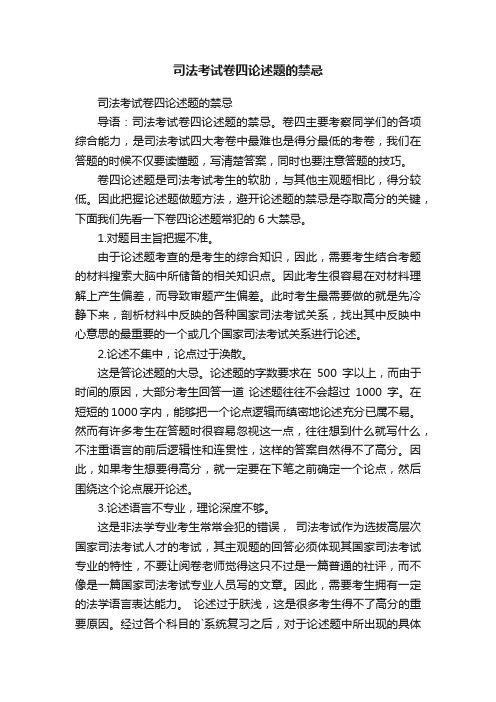 司法考试卷四论述题的禁忌

司法考试卷四论述题的禁忌

导语：司法考试卷四论述题的禁忌。卷四主要考察同学们的各项综合能力，是司法考试四大考卷中最难也是得分最低的考卷，我们在答题的时候不仅要读懂题，写清楚答案，同时也要注意答题的技巧。

卷四论述题是司法考试考生的软肋，与其他主观题相比，得分较低。因此把握论述题做题方法，避开论述题的禁忌是夺取高分的关键，下面我们先看一下卷四论述题常犯的 6 大禁忌。

1.对题目主旨把握不准。

由于论述题考查的是考生的综合知识，因此，需要考生结合考题的材料搜索大脑中所储备的相关知识点。因此考生很容易在对材料理解上产生偏差，而导致审题产生偏差。此时考生最需要做的就是先冷静下来，剖析材料中反映的各种国家司法考试关系，找出其中反映中心意思的最重要的一个或几个国家司法考试关系进行论述。

2.论述不集中，论点过于涣散。

这是答论述题的大忌。论述题的字数要求在 500 字以上，而由于时间的原因，大部分考生回答一道 论述题往往不会超过 1000 字。在短短的 1000 字内，能够把一个论点逻辑而缜密地论述充分已属不易。然而有许多考生在答题时很容易忽视这一点，往往想到什么就写什么，不注重语言的前后逻辑性和连贯性，这样的答案自然得不了高分。因此，如果考生想要得高分，就一定要在下笔之前确定一个论点，然后围绕这个论点展开论述。

3.论述语言不专业，理论深度不够。

这是非法学专业考生常常会犯的错误， 司法考试作为选拔高层次国家司法考试人才的考试，其主观题的回答必须体现其国家司法考试专业的特性，不要让阅卷老师觉得这只不过是一篇普通的社评，而不像是一篇国家司法考试专业人员写的文章。因此，需要考生拥有一定的法学语言表达能力。 论述过于肤浅，这是很多考生得不了高分的重要原因。经过各个科目的`系统复习之后，对于论述题中所出现的具体